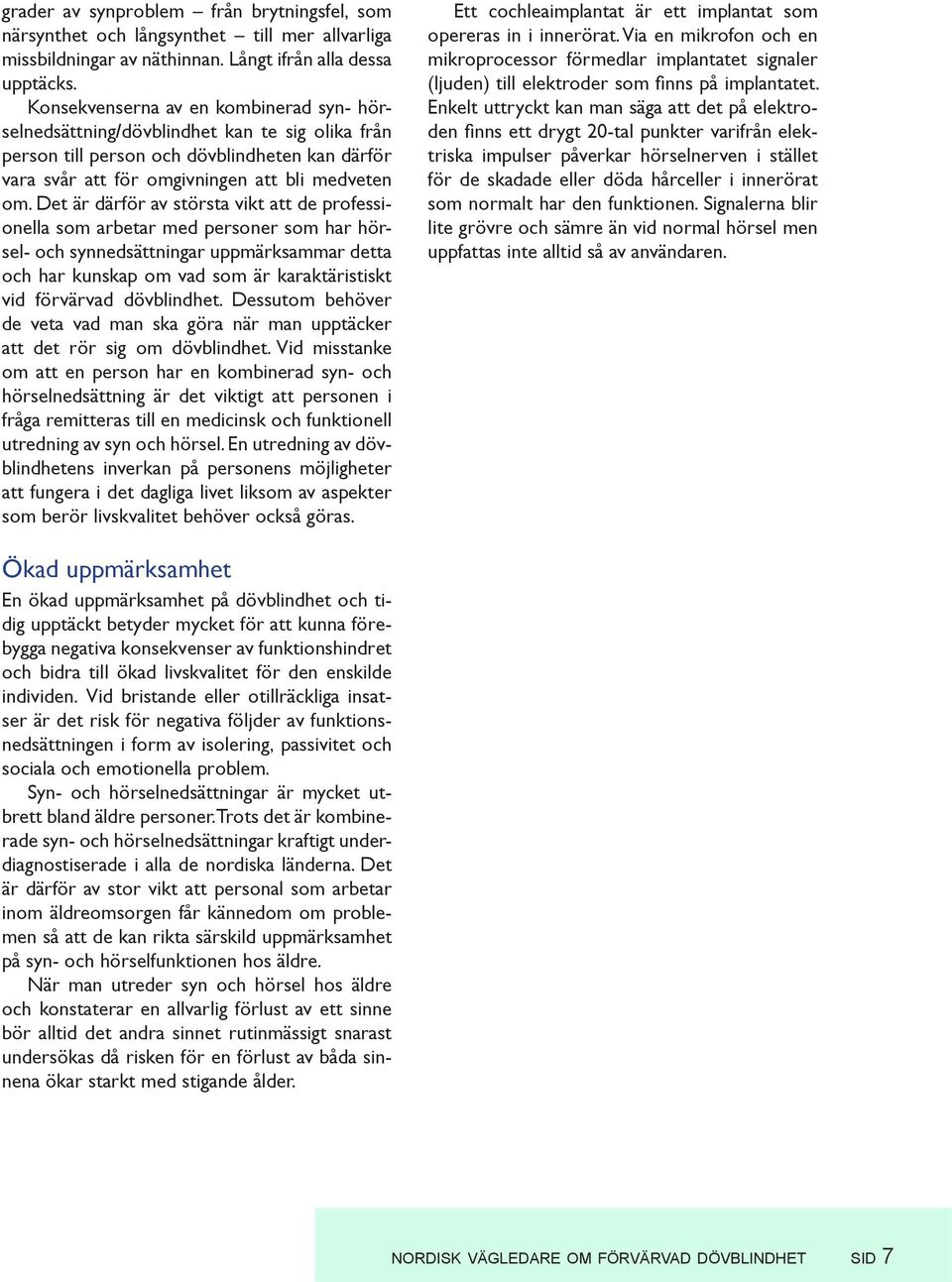 grader av synproblem – från brytningsfel, som närsynthet och långsynthet – till mer allvarliga missbildningar av näthinnan. Långt ifrån alla dessa upptäcks.

Konsekvenserna av en kombinerad syn- hörselnedsättning/dövblindhet kan te sig olika från person till person och dövblindheten kan därför vara svår att för omgivningen att bli medveten om. Det är därför av största vikt att de professionella som arbetar med personer som har hörsel- och synnedsättningar uppmärksammar detta och har kunskap om vad som är karaktäristiskt vid förvärvad dövblindhet. Dessutom behöver de veta vad man ska göra när man upptäcker att det rör sig om dövblindhet. Vid misstanke om att en person har en kombinerad syn- och hörselnedsättning är det viktigt att personen i fråga remitteras till en medicinsk och funktionell utredning av syn och hörsel. En utredning av dövblindhetens inverkan på personens möjligheter att fungera i det dagliga livet liksom av aspekter som berör livskvalitet behöver också göras.

Ökad uppmärksamhet

En ökad uppmärksamhet på dövblindhet och tidig upptäckt betyder mycket för att kunna förebygga negativa konsekvenser av funktionshindret och bidra till ökad livskvalitet för den enskilde individen. Vid bristande eller otillräckliga insatser är det risk för negativa följder av funktionsnedsättningen i form av isolering, passivitet och sociala och emotionella problem.

Syn- och hörselnedsättningar är mycket utbrett bland äldre personer. Trots det är kombinerade syn- och hörselnedsättningar kraftigt underdiagnostiserade i alla de nordiska länderna. Det är därför av stor vikt att personal som arbetar inom äldreomsorgen får kännedom om problemen så att de kan rikta särskild uppmärksamhet på syn- och hörselfunktionen hos äldre.

När man utreder syn och hörsel hos äldre och konstaterar en allvarlig förlust av ett sinne bör alltid det andra sinnet rutinmässigt snarast undersökas då risken för en förlust av båda sinnena ökar starkt med stigande ålder.

Ett cochleaimplantat är ett implantat som opereras in i innerörat. Via en mikrofon och en mikroprocessor förmedlar implantatet signaler (ljuden) till elektroder som finns på implantatet. Enkelt uttryckt kan man säga att det på elektroden finns ett drygt 20-tal punkter varifrån elektriska impulser påverkar hörselnerven i stället för de skadade eller döda hårceller i innerörat som normalt har den funktionen. Signalerna blir lite grövre och sämre än vid normal hörsel men uppfattas inte alltid så av användaren.

NORDISK VÄGLEDARE OM FÖRVÄRVAD DÖVBLINDHET SID 7